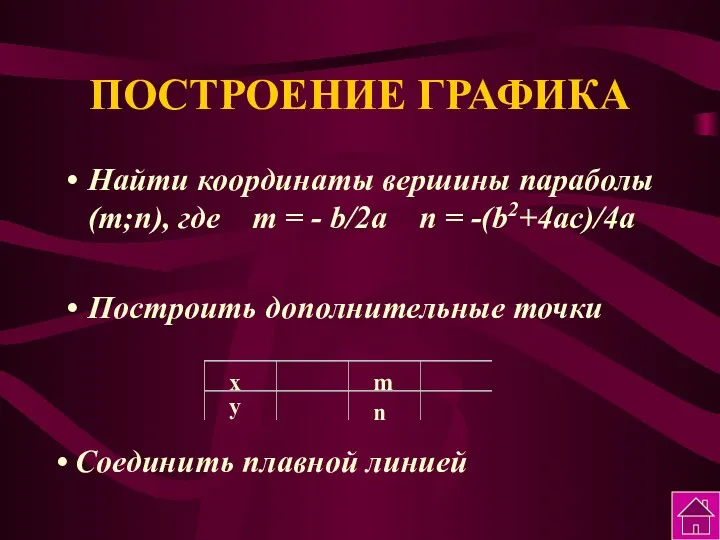 ПОСТРОЕНИЕ ГРАФИКА

• Найти координаты вершины параболы (m;n), где $m = - b/2a$ $n = -(b^2+4ac)/4a$

• Построить дополнительные точки

| x |  | m |  |
|---|---|---|---|
| y |  | n |  |

• Соединить плавной линией